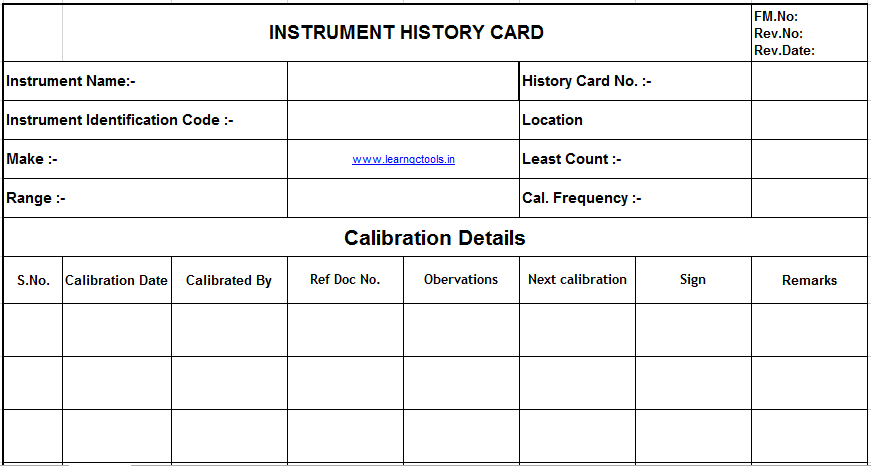 INSTRUMENT HISTORY CARD

FM.No:
Rev.No:
Rev.Date:

| Instrument Name:- | | History Card No. :- | |
|---|---|---|---|
| Instrument Identification Code :- | | Location | |
| Make :- | www.learnqctools.in | Least Count :- | |
| Range :- | | Cal. Frequency :- | |

Calibration Details

| S.No. | Calibration Date | Calibrated By | Ref Doc No. | Obervations | Next calibration | Sign | Remarks |
|---|---|---|---|---|---|---|---|
| | | | | | | | |
| | | | | | | | |
| | | | | | | | |